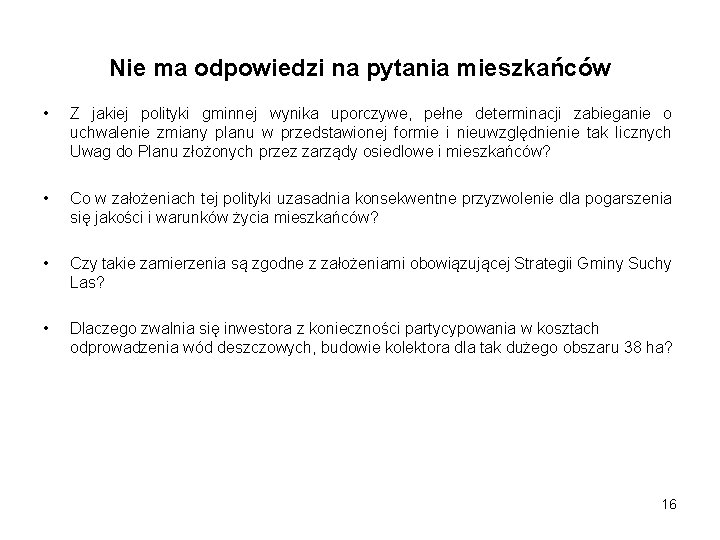 Nie ma odpowiedzi na pytania mieszkańców

• Z jakiej polityki gminnej wynika uporczywe, pełne determinacji zabieganie o uchwalenie zmiany planu w przedstawionej formie i nieuwzględnienie tak licznych Uwag do Planu złożonych przez zarządy osiedlowe i mieszkańców?

• Co w założeniach tej polityki uzasadnia konsekwentne przyzwolenie dla pogarszenia się jakości i warunków życia mieszkańców?

• Czy takie zamierzenia są zgodne z założeniami obowiązującej Strategii Gminy Suchy Las?

• Dlaczego zwalnia się inwestora z konieczności partycypowania w kosztach odprowadzenia wód deszczowych, budowie kolektora dla tak dużego obszaru 38 ha?

16